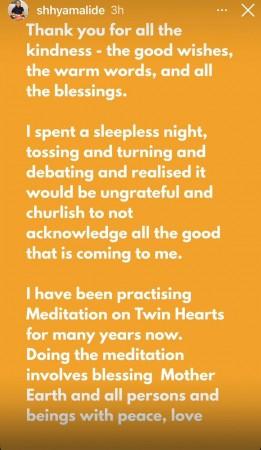 shhyamalide 3h

Thank you for all the kindness - the good wishes, the warm words, and all the blessings.

I spent a sleepless night, tossing and turning and debating and realised it would be ungrateful and churlish to not acknowledge all the good that is coming to me.

I have been practising Meditation on Twin Hearts for many years now. Doing the meditation involves blessing Mother Earth and all persons and beings with peace, love